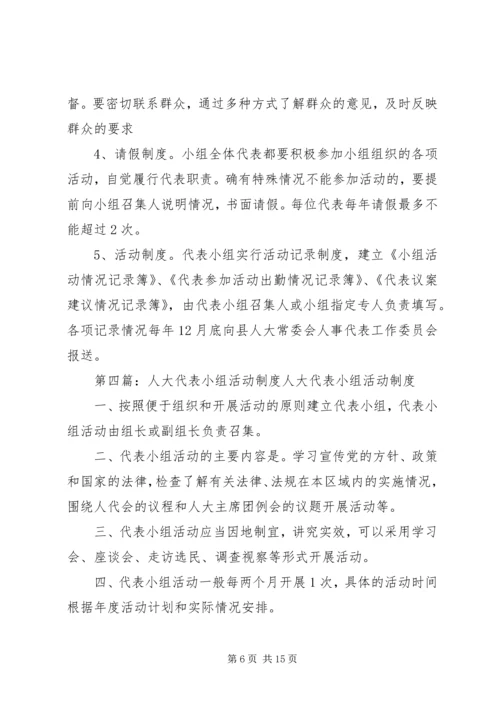 督。要密切联系群众，通过多种方式了解群众的意见，及时反映群众的要求

4、请假制度。小组全体代表都要积极参加小组组织的各项活动，自觉履行代表职责。确有特殊情况不能参加活动的，要提前向小组召集人说明情况，书面请假。每位代表每年请假最多不能超过2次。

5、活动制度。代表小组实行活动记录制度，建立《小组活动情况记录簿》、《代表参加活动出勤情况记录簿》、《代表议案建议情况记录簿》，由代表小组召集人或小组指定专人负责填写。各项记录情况每年12月底向县人大常委会人事代表工作委员会报送。

第四篇：人大代表小组活动制度人大代表小组活动制度

一、按照便于组织和开展活动的原则建立代表小组，代表小组活动由组长或副组长负责召集。

二、代表小组活动的主要内容是。学习宣传党的方针、政策和国家的法律，检查了解有关法律、法规在本区域内的实施情况，围绕人代会的议程和人大主席团例会的议题开展活动等。

三、代表小组活动应当因地制宜，讲究实效，可以采用学习会、座谈会、走访选民、调查视察等形式开展活动。

四、代表小组活动一般每两个月开展1次，具体的活动时间根据年度活动计划和实际情况安排。

第6页 共15页